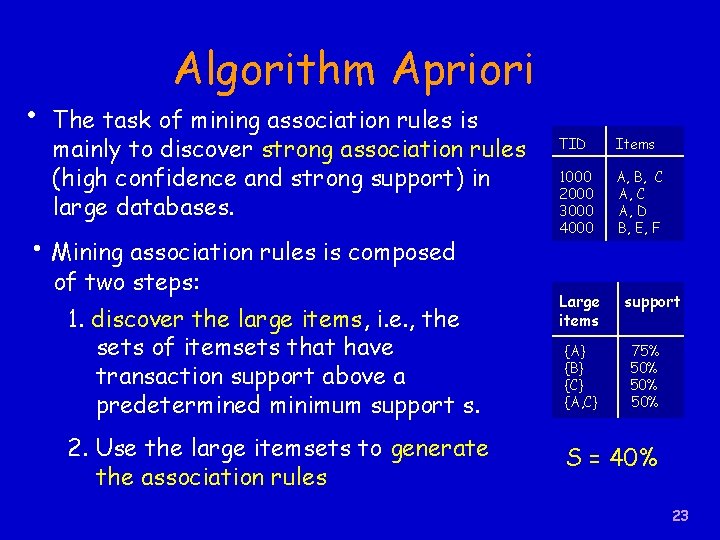 Algorithm Apriori

• The task of mining association rules is mainly to discover strong association rules (high confidence and strong support) in large databases.

• Mining association rules is composed of two steps:

1. discover the large items, i.e., the sets of itemsets that have transaction support above a predetermined minimum support s.

2. Use the large itemsets to generate the association rules

| TID | Items |
|---|---|
| 1000 | A, B, C |
| 2000 | A, C |
| 3000 | A, D |
| 4000 | B, E, F |

| Large items | support |
|---|---|
| {A} | 75% |
| {B} | 50% |
| {C} | 50% |
| {A,C} | 50% |

S = 40%

23